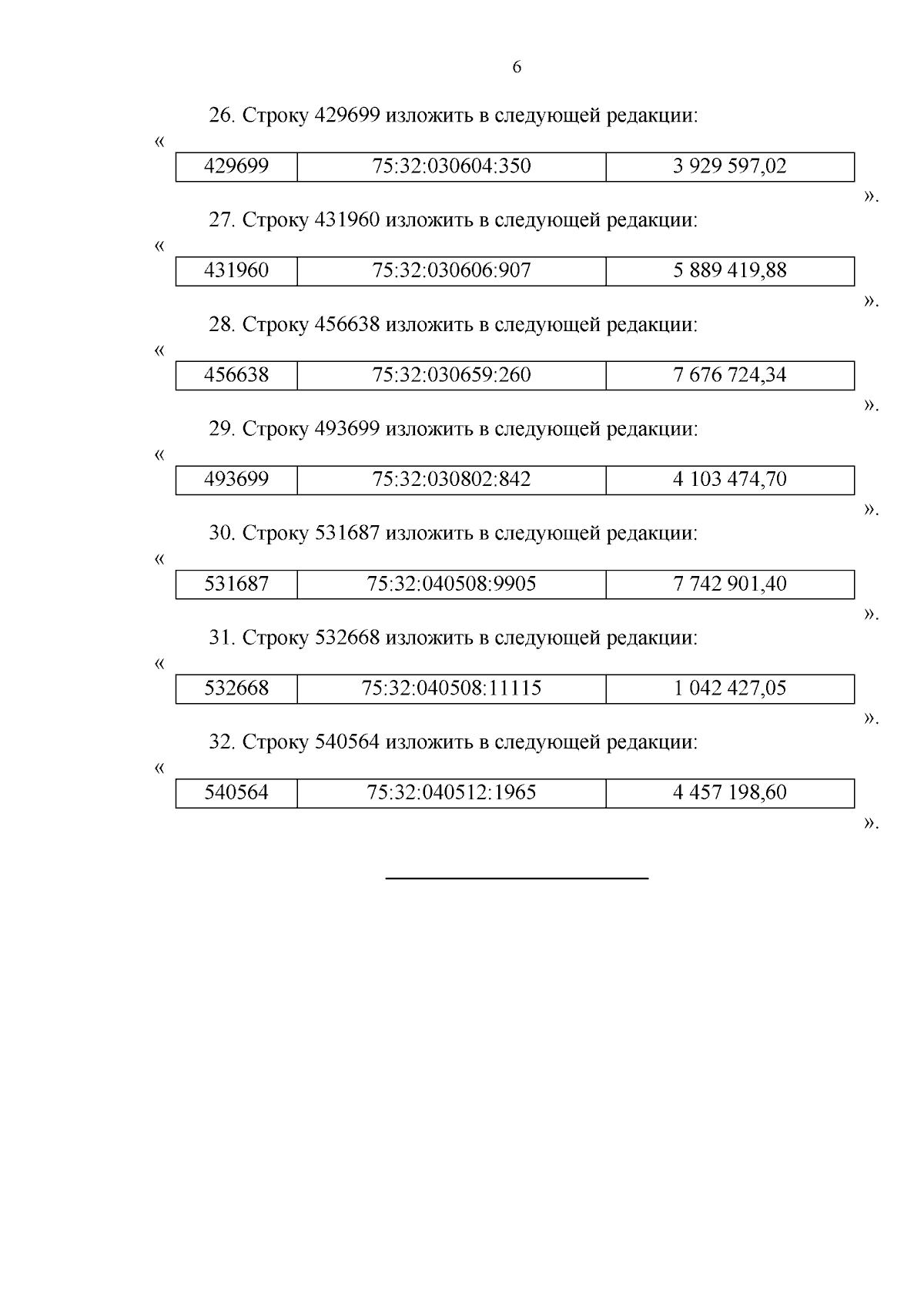 6

26. Строку 429699 изложить в следующей редакции:

«

| 429699 | 75:32:030604:350 | 3 929 597,02 |
|---|---|---|

».

27. Строку 431960 изложить в следующей редакции:

«

| 431960 | 75:32:030606:907 | 5 889 419,88 |
|---|---|---|

».

28. Строку 456638 изложить в следующей редакции:

«

| 456638 | 75:32:030659:260 | 7 676 724,34 |
|---|---|---|

».

29. Строку 493699 изложить в следующей редакции:

«

| 493699 | 75:32:030802:842 | 4 103 474,70 |
|---|---|---|

».

30. Строку 531687 изложить в следующей редакции:

«

| 531687 | 75:32:040508:9905 | 7 742 901,40 |
|---|---|---|

».

31. Строку 532668 изложить в следующей редакции:

«

| 532668 | 75:32:040508:11115 | 1 042 427,05 |
|---|---|---|

».

32. Строку 540564 изложить в следующей редакции:

«

| 540564 | 75:32:040512:1965 | 4 457 198,60 |
|---|---|---|

».